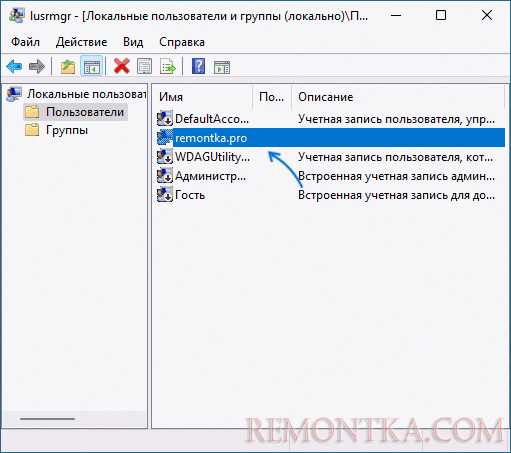 lusrmgr - [Локальные пользователи и группы (локально)\П...

Файл Действие Вид Справка

Локальные пользоват
Пользователи
Группы

| Имя | По... | Описание |
|---|---|---|
| DefaultAcco... | | Учетная запись пользователя, упр... |
| remontka.pro | | |
| WDAGUtility... | | Учетная запись пользователя, кот... |
| Администр... | | Встроенная учетная запись админ... |
| Гость | | Встроенная учетная запись для до... |

REMONTKA.COM